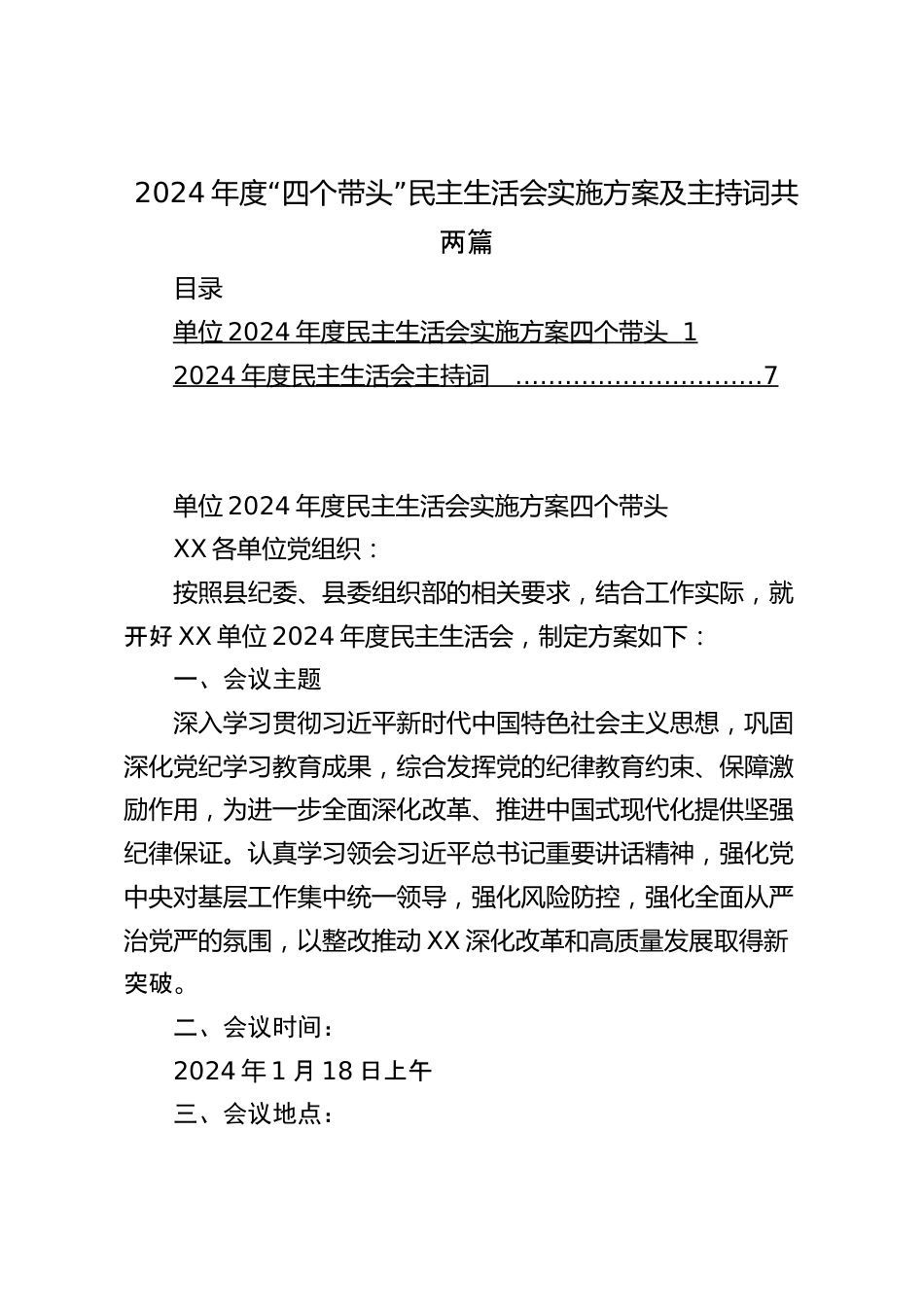 2024年度“四个带头”民主生活会实施方案及主持词共两篇

目录

单位2024年度民主生活会实施方案四个带头 1

2024年度民主生活会主持词 ..............................7

单位2024年度民主生活会实施方案四个带头

XX各单位党组织：

按照县纪委、县委组织部的相关要求，结合工作实际，就开好XX单位2024年度民主生活会，制定方案如下：

一、会议主题

深入学习贯彻习近平新时代中国特色社会主义思想，巩固深化党纪学习教育成果，综合发挥党的纪律教育约束、保障激励作用，为进一步全面深化改革、推进中国式现代化提供坚强纪律保证。认真学习领会习近平总书记重要讲话精神，强化党中央对基层工作集中统一领导，强化风险防控，强化全面从严治党严的氛围，以整改推动XX深化改革和高质量发展取得新突破。

二、会议时间：

2024年1月18日上午

三、会议地点：